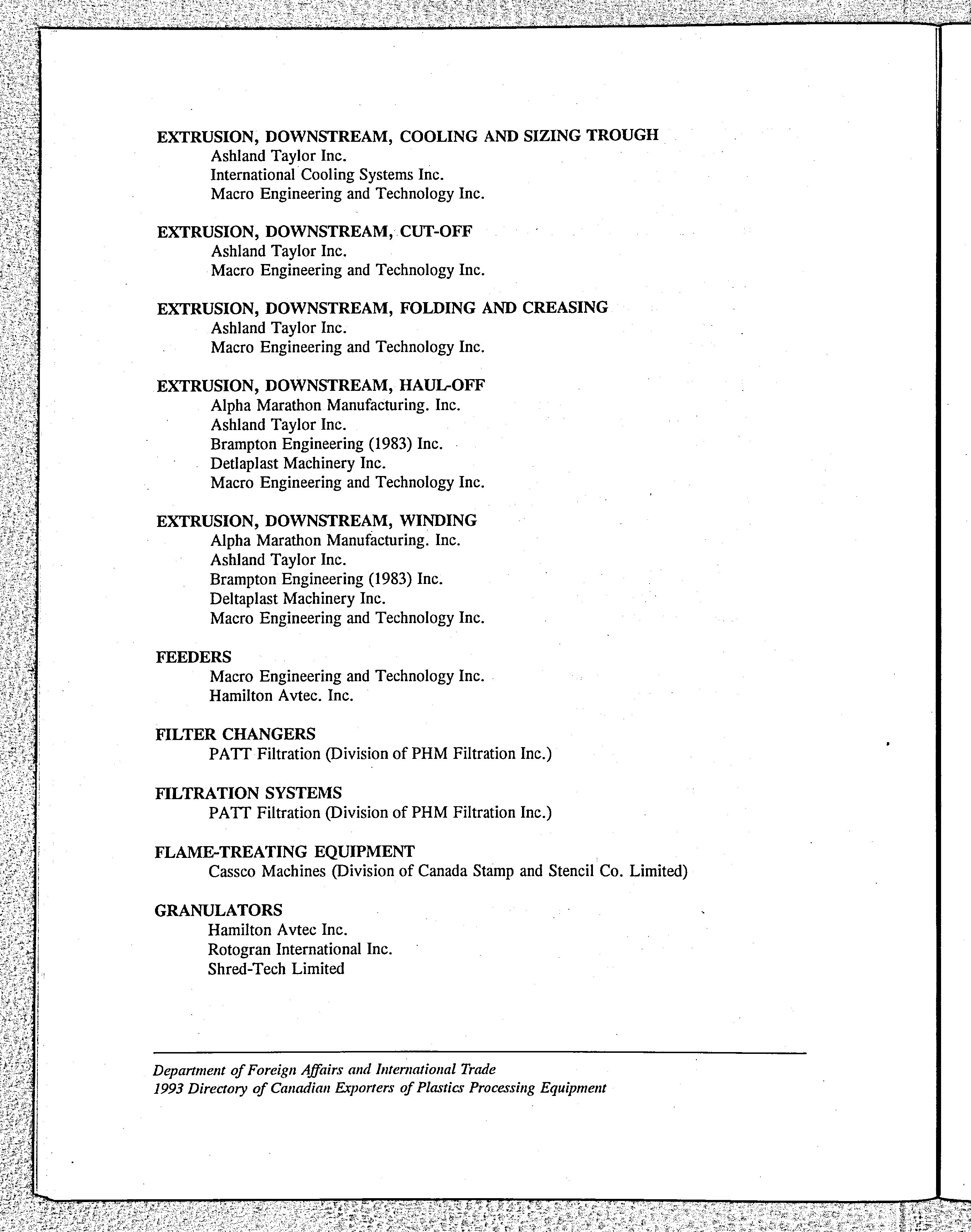 EXTRUSION, DOWNSTREAM, COOLING AND SIZING TROUGH
Ashland Taylor Inc.
International Cooling Systems Inc.
Macro Engineering and Technology Inc.

EXTRUSION, DOWNSTREAM, CUT-OFF
Ashland Taylor Inc.
Macro Engineering and Technology Inc.

EXTRUSION, DOWNSTREAM, FOLDING AND CREASING
Ashland Taylor Inc.
Macro Engineering and Technology Inc.

EXTRUSION, DOWNSTREAM, HAUL-OFF
Alpha Marathon Manufacturing. Inc.
Ashland Taylor Inc.
Brampton Engineering (1983) Inc.
Detlaplast Machinery Inc.
Macro Engineering and Technology Inc.

EXTRUSION, DOWNSTREAM, WINDING
Alpha Marathon Manufacturing. Inc.
Ashland Taylor Inc.
Brampton Engineering (1983) Inc.
Deltaplast Machinery Inc.
Macro Engineering and Technology Inc.

FEEDERS
Macro Engineering and Technology Inc.
Hamilton Avtec. Inc.

FILTER CHANGERS
PATT Filtration (Division of PHM Filtration Inc.)

FILTRATION SYSTEMS
PATT Filtration (Division of PHM Filtration Inc.)

FLAME-TREATING EQUIPMENT
Cassco Machines (Division of Canada Stamp and Stencil Co. Limited)

GRANULATORS
Hamilton Avtec Inc.
Rotogran International Inc.
Shred-Tech Limited

Department of Foreign Affairs and International Trade
1993 Directory of Canadian Exporters of Plastics Processing Equipment